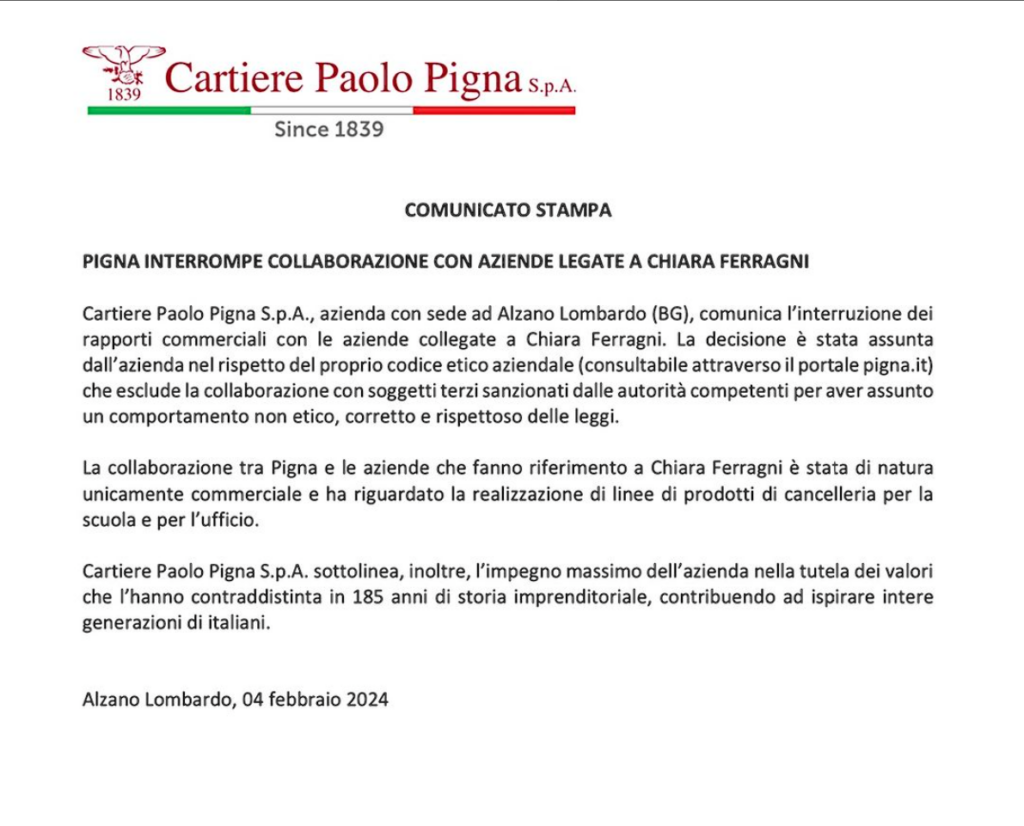 1839 Cartiere Paolo Pigna S.p.A.

Since 1839

COMUNICATO STAMPA

PIGNA INTERROMPE COLLABORAZIONE CON AZIENDE LEGATE A CHIARA FERRAGNI

Cartiere Paolo Pigna S.p.A., azienda con sede ad Alzano Lombardo (BG), comunica l'interruzione dei rapporti commerciali con le aziende collegate a Chiara Ferragni. La decisione è stata assunta dall'azienda nel rispetto del proprio codice etico aziendale (consultabile attraverso il portale pigna.it) che esclude la collaborazione con soggetti terzi sanzionati dalle autorità competenti per aver assunto un comportamento non etico, corretto e rispettoso delle leggi.

La collaborazione tra Pigna e le aziende che fanno riferimento a Chiara Ferragni è stata di natura unicamente commerciale e ha riguardato la realizzazione di linee di prodotti di cancelleria per la scuola e per l'ufficio.

Cartiere Paolo Pigna S.p.A. sottolinea, inoltre, l'impegno massimo dell'azienda nella tutela dei valori che l'hanno contraddistinta in 185 anni di storia imprenditoriale, contribuendo ad ispirare intere generazioni di italiani.

Alzano Lombardo, 04 febbraio 2024